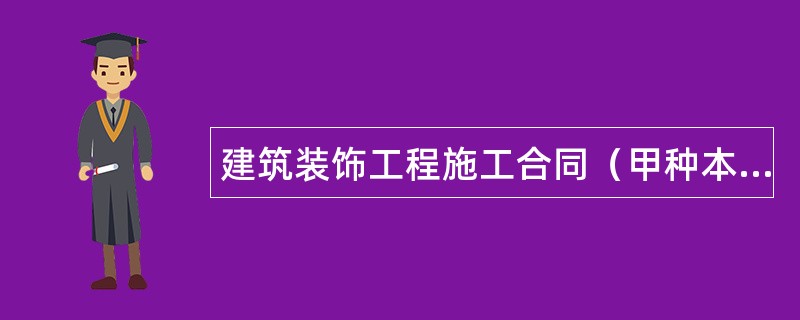 建筑装饰工程施工合同（甲种本...